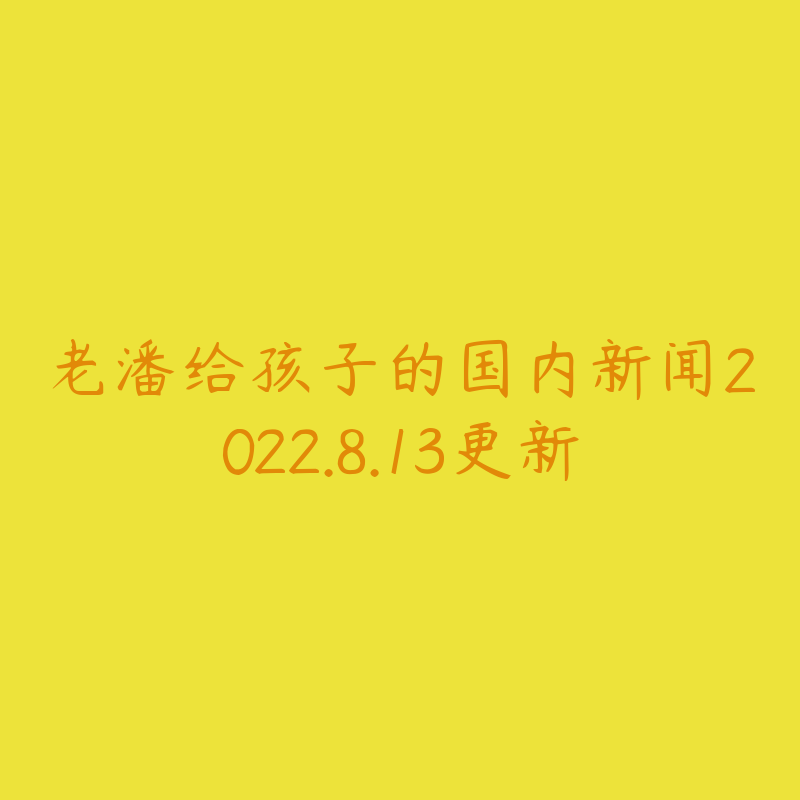 老潘给孩子的国内新闻2022.8.13更新